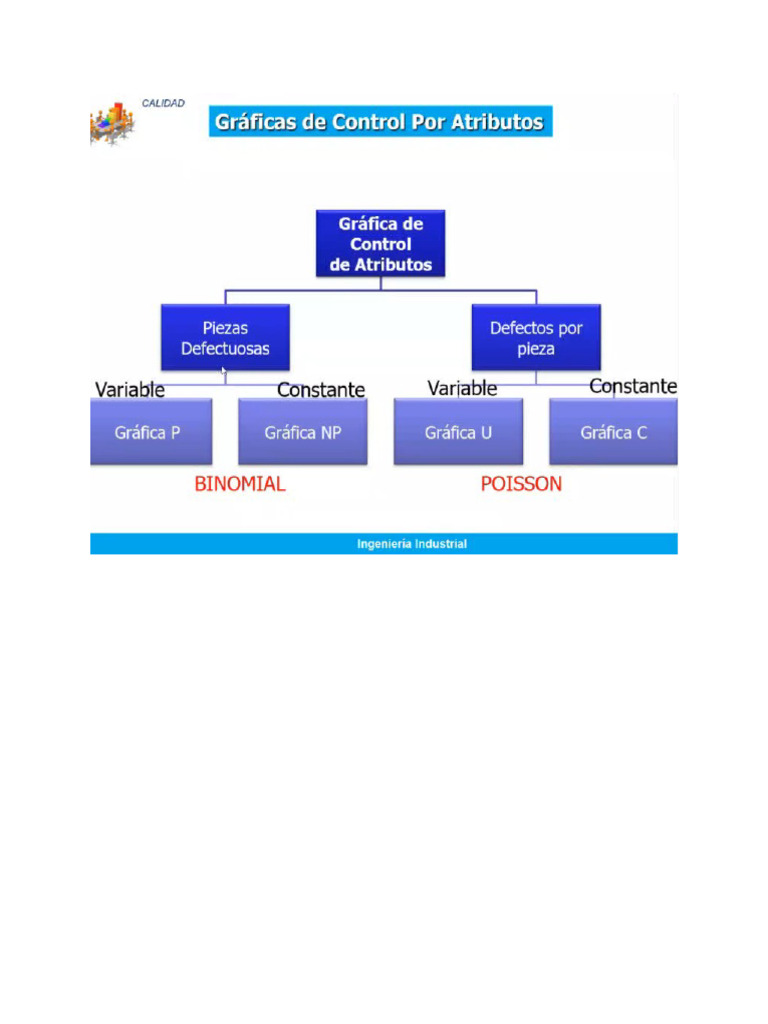 CALIDAD

Gráficas de Control Por Atributos

Gráfica de Control de Atributos

Piezas Defectuosas

Defectos por pieza

Variable

Constante

Variable

Constante

Gráfica P

Gráfica NP

Gráfica U

Gráfica C

BINOMIAL

POISSON

Ingeniería Industrial